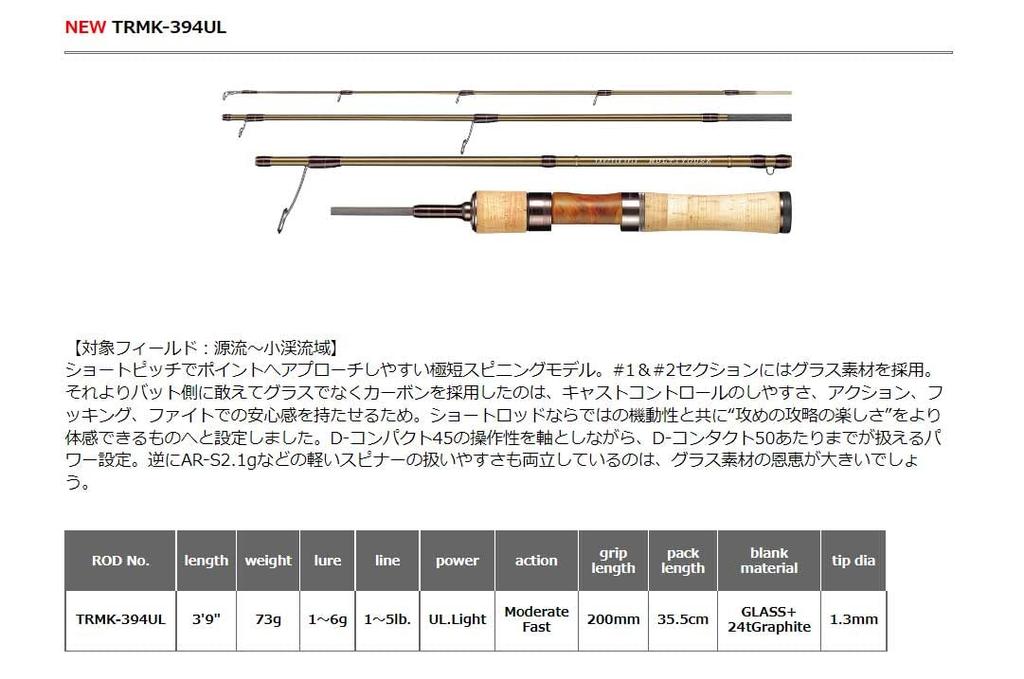 NEW TRMK-394UL

【対象フィールド：源流～小渓流域】
ショートピッチでポイントへアプローチしやすい極短スピニングモデル。#1＆#2セクションにはグラス素材を採用。それよりバット側に敢えてグラスでなくカーボンを採用したのは、キャストコントロールのしやすさ、アクション、フッキング、ファイトでの安心感を持たせるため。ショートロッドならではの機動性と共に“攻めの攻略の楽しさ”をより体感できるものへと設定しました。D-コンパクト45の操作性を軸としながら、D-コンタクト50あたりまでが扱えるパワー設定。逆にAR-S2.1gなどの軽いスピナーの扱いやすさも両立しているのは、グラス素材の恩恵が大きいでしょう。

| ROD No. | length | weight | lure | line | power | action | grip length | pack length | blank material | tip dia |
|---|---|---|---|---|---|---|---|---|---|---|
| TRMK-394UL | 3'9" | 73g | 1～6g | 1～5lb. | UL.Light | Moderate Fast | 200mm | 35.5cm | GLASS+ 24tGraphite | 1.3mm |